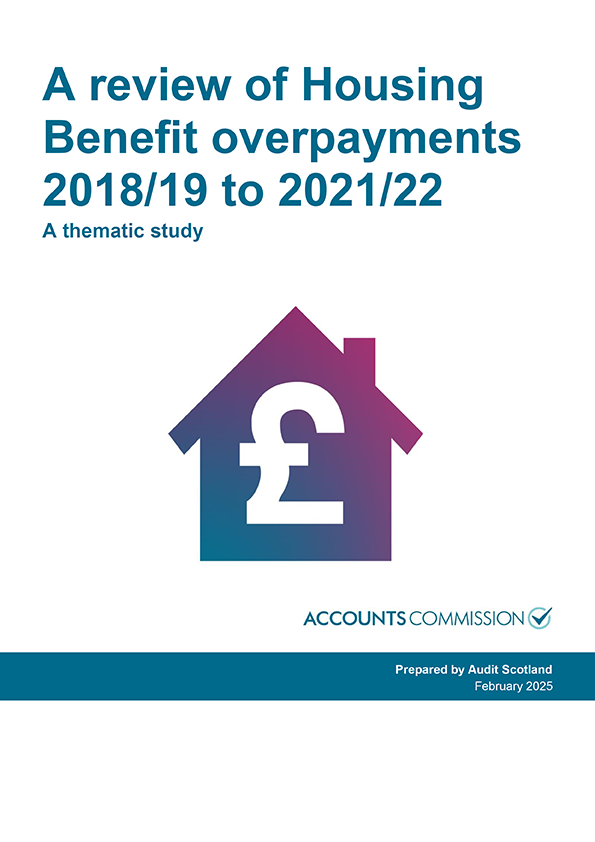 A review of Housing Benefit overpayments 2018/19 to 2021/22

A thematic study

£

ACCOUNTS COMMISSION

Prepared by Audit Scotland
February 2025